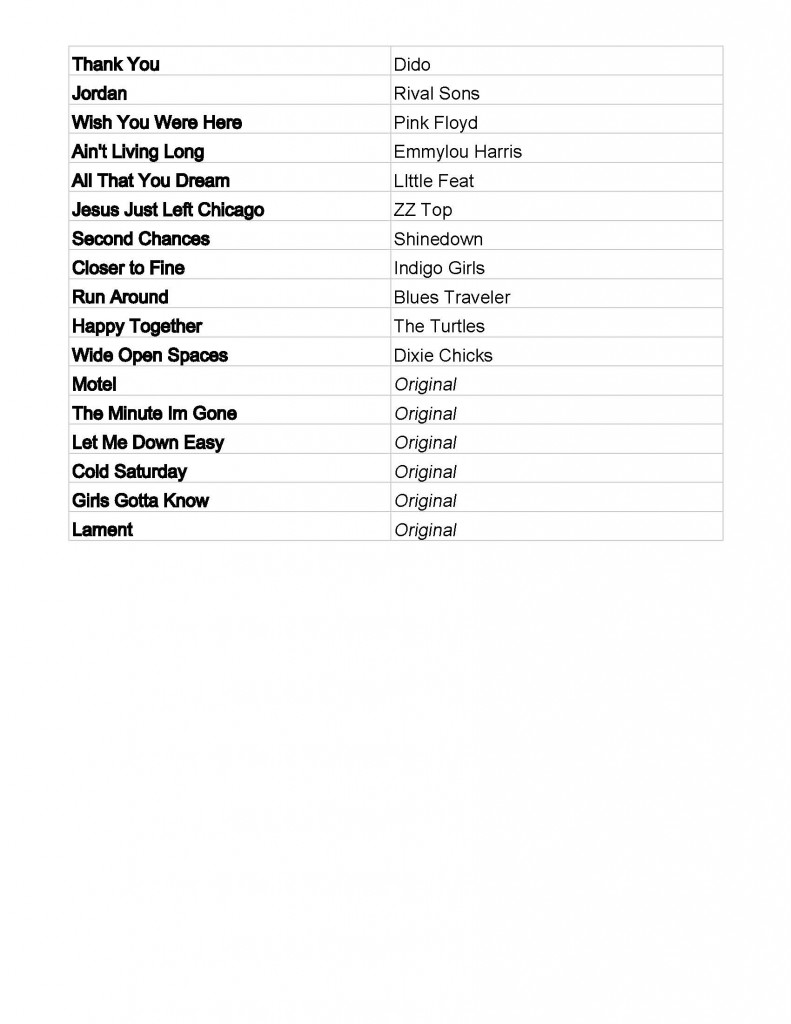 | | |
|---|---|
| Thank You | Dido |
| Jordan | Rival Sons |
| Wish You Were Here | Pink Floyd |
| Ain't Living Long | Emmylou Harris |
| All That You Dream | LIttle Feat |
| Jesus Just Left Chicago | ZZ Top |
| Second Chances | Shinedown |
| Closer to Fine | Indigo Girls |
| Run Around | Blues Traveler |
| Happy Together | The Turtles |
| Wide Open Spaces | Dixie Chicks |
| Motel | Original |
| The Minute Im Gone | Original |
| Let Me Down Easy | Original |
| Cold Saturday | Original |
| Girls Gotta Know | Original |
| Lament | Original |